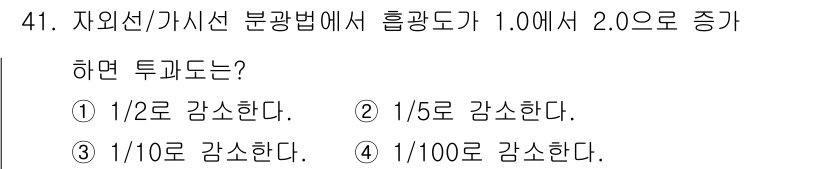 41. 자외선/가시선 분광법에서 흡광도가 1.0에서 2.0으로 증가하면 투과도는?

① 1/2로 감소한다.
② 1/5로 감소한다.
③ 1/10로 감소한다.
④ 1/100로 감소한다.